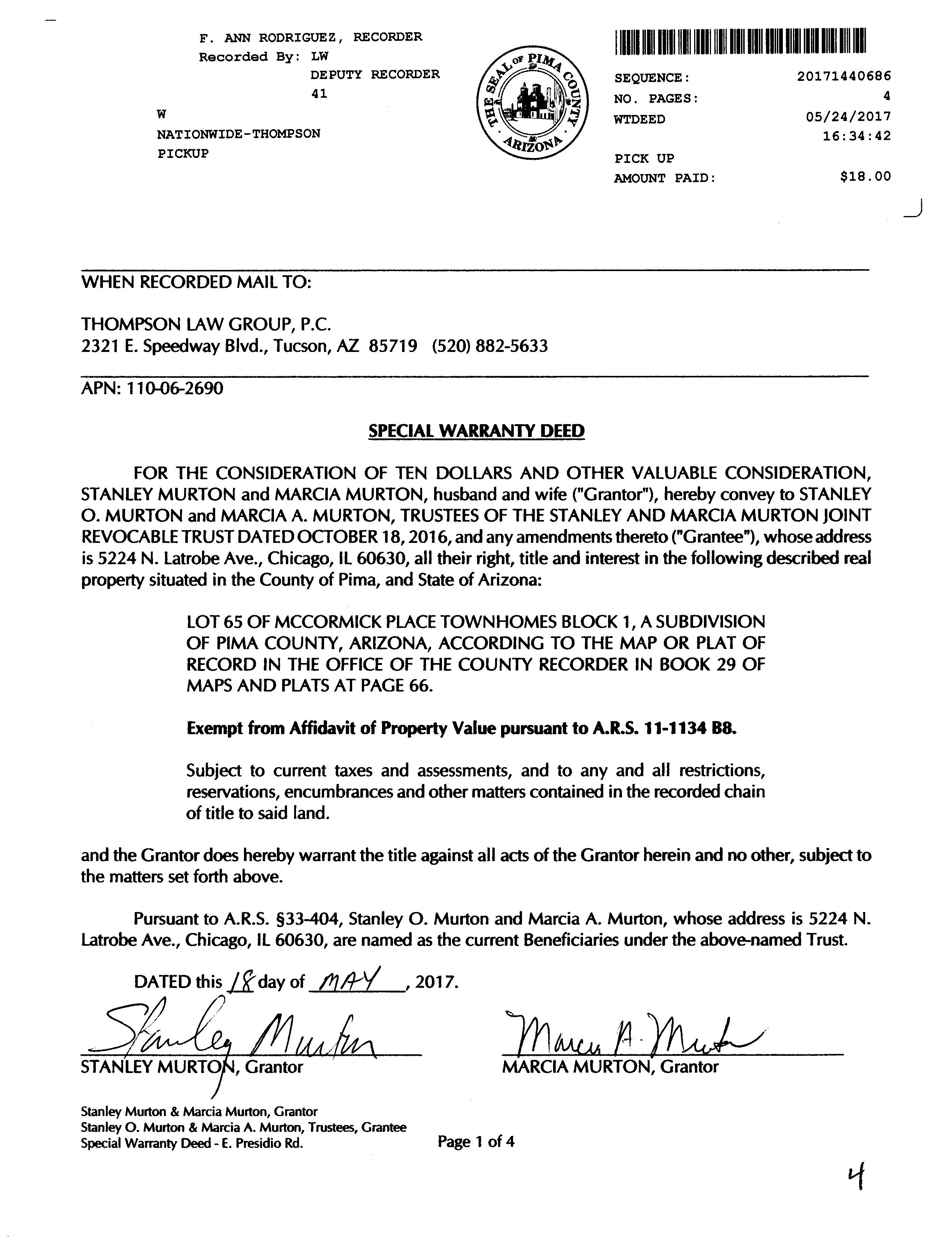 F. ANN RODRIGUEZ, RECORDER
Recorded By: LW
DEPUTY RECORDER
41
W
NATIONWIDE-THOMPSON
PICKUP

THE SEAL OF PIMA COUNTY ARIZONA

SEQUENCE: 20171440686
NO. PAGES: 4
WTDEED 05/24/2017
16:34:42
PICK UP
AMOUNT PAID: $18.00

WHEN RECORDED MAIL TO:

THOMPSON LAW GROUP, P.C.
2321 E. Speedway Blvd., Tucson, AZ 85719 (520) 882-5633

APN: 110-06-2690

SPECIAL WARRANTY DEED

FOR THE CONSIDERATION OF TEN DOLLARS AND OTHER VALUABLE CONSIDERATION, STANLEY MURTON and MARCIA MURTON, husband and wife ("Grantor"), hereby convey to STANLEY O. MURTON and MARCIA A. MURTON, TRUSTEES OF THE STANLEY AND MARCIA MURTON JOINT REVOCABLE TRUST DATED OCTOBER 18, 2016, and any amendments thereto ("Grantee"), whose address is 5224 N. Latrobe Ave., Chicago, IL 60630, all their right, title and interest in the following described real property situated in the County of Pima, and State of Arizona:

LOT 65 OF MCCORMICK PLACE TOWNHOMES BLOCK 1, A SUBDIVISION OF PIMA COUNTY, ARIZONA, ACCORDING TO THE MAP OR PLAT OF RECORD IN THE OFFICE OF THE COUNTY RECORDER IN BOOK 29 OF MAPS AND PLATS AT PAGE 66.

Exempt from Affidavit of Property Value pursuant to A.R.S. 11-1134 B8.

Subject to current taxes and assessments, and to any and all restrictions, reservations, encumbrances and other matters contained in the recorded chain of title to said land.

and the Grantor does hereby warrant the title against all acts of the Grantor herein and no other, subject to the matters set forth above.

Pursuant to A.R.S. §33-404, Stanley O. Murton and Marcia A. Murton, whose address is 5224 N. Latrobe Ave., Chicago, IL 60630, are named as the current Beneficiaries under the above-named Trust.

DATED this 18 day of MAY, 2017.

Stanley Murton
STANLEY MURTON, Grantor

Marcia A. Murton
MARCIA MURTON, Grantor

Stanley Murton & Marcia Murton, Grantor
Stanley O. Murton & Marcia A. Murton, Trustees, Grantee
Special Warranty Deed - E. Presidio Rd.

Page 1 of 4

4